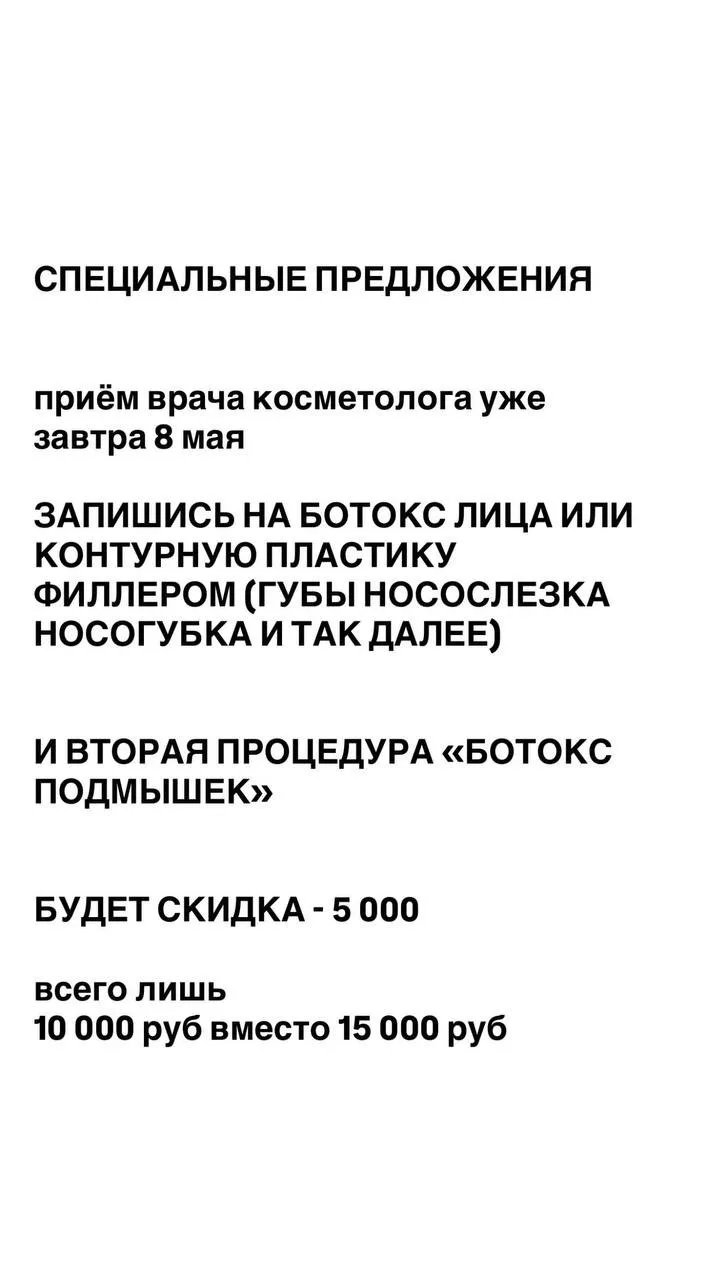 СПЕЦИАЛЬНЫЕ ПРЕДЛОЖЕНИЯ

приём врача косметолога уже завтра 8 мая

ЗАПИШИСЬ НА БОТОКС ЛИЦА ИЛИ КОНТУРНУЮ ПЛАСТИКУ ФИЛЛЕРОМ (ГУБЫ НОСОСЛЕЗКА НОСОГУБКА И ТАК ДАЛЕЕ)

И ВТОРАЯ ПРОЦЕДУРА «БОТОКС ПОДМЫШЕК»

БУДЕТ СКИДКА - 5 000

всего лишь
10 000 руб вместо 15 000 руб